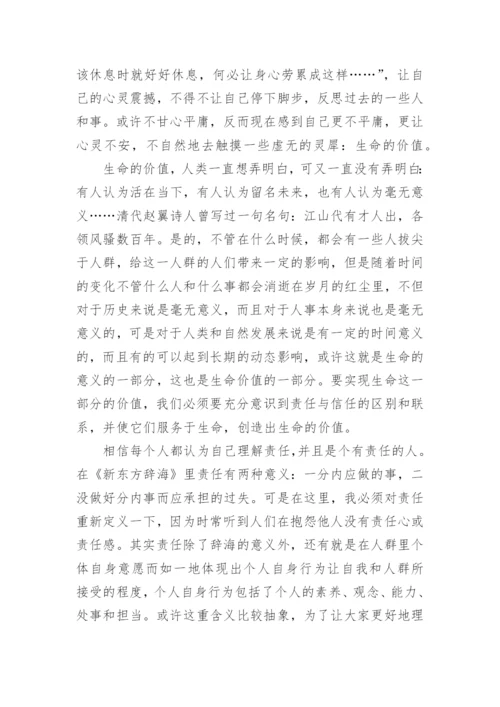 该休息时就好好休息，何必让身心劳累成这样……”，让自己的心灵震撼，不得不让自己停下脚步，反思过去的一些人和事。或许不甘心平庸，反而现在感到自己更不平庸，更让心灵不安，不自然地去触摸一些虚无的灵犀：生命的价值。

生命的价值，人类一直想弄明白，可又一直没有弄明白：有人认为活在当下，有人认为留名未来，也有人认为毫无意义……清代赵翼诗人曾写过一句名句：江山代有才人出，各领风骚数百年。是的，不管在什么时候，都会有一些人拔尖于人群，给这一人群的人们带来一定的影响，但是随着时间的变化不管什么人和什么事都会消逝在岁月的红尘里，不但对于历史来说是毫无意义，而且对于人事本身来说也是毫无意义的，可是对于人类和自然发展来说是有一定的时间意义的，而且有的可以起到长期的动态影响，或许这就是生命的意义的一部分，这也是生命价值的一部分。要实现生命这一部分的价值，我们必须要充分意识到责任与信任的区别和联系，并使它们服务于生命，创造出生命的价值。

相信每个人都认为自己理解责任，并且是个有责任的人。在《新东方辞海》里责任有两种意义：一分内应做的事，二没做好分内事而应承担的过失。可是在这里，我必须对责任重新定义一下，因为时常听到人们在抱怨他人没有责任心或责任感。其实责任除了辞海的意义外，还有就是在人群里个体自身意愿而如一地体现出个人自身行为让自我和人群所接受的程度，个人自身行为包括了个人的素养、观念、能力、处事和担当。或许这重含义比较抽象，为了让大家更好地理